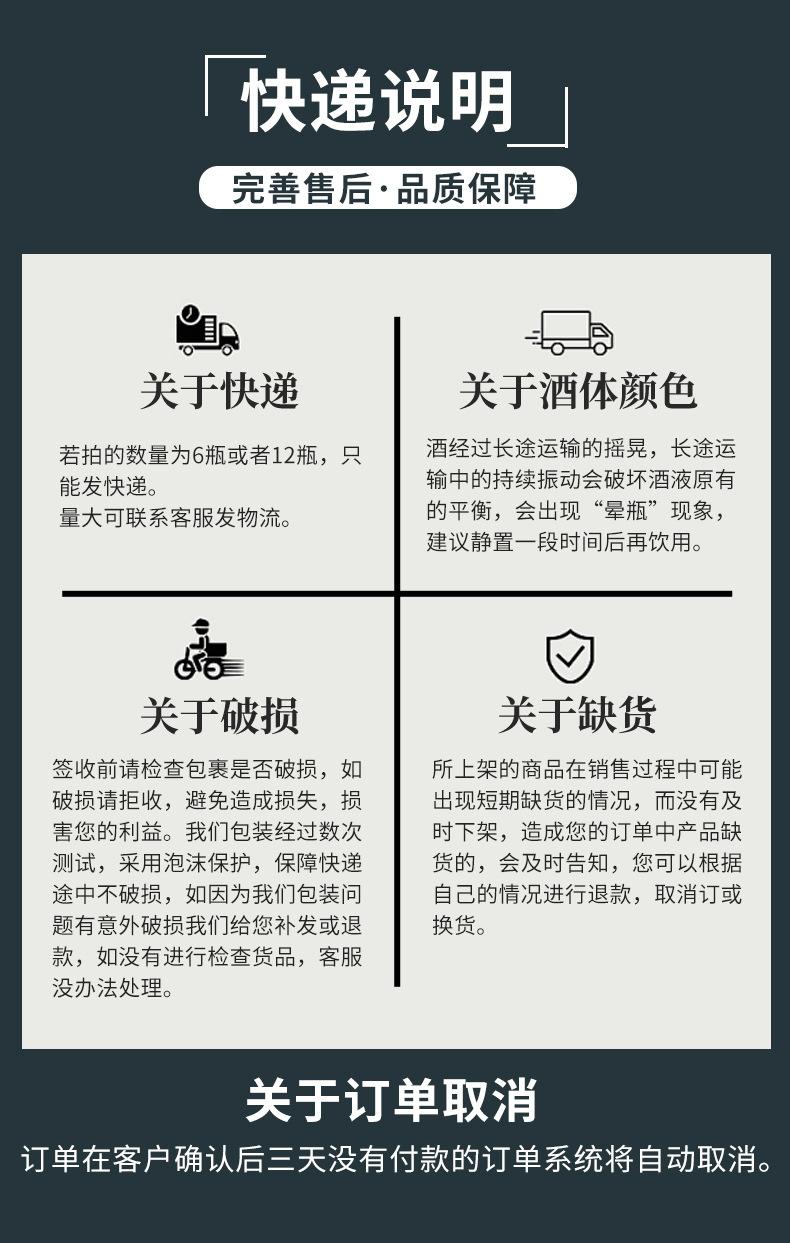 快递说明

完善售后·品质保障

关于快递

若拍的数量为6瓶或者12瓶，只能发快递。
量大可联系客服发物流。

关于酒体颜色

酒经过长途运输的摇晃，长途运输中的持续振动会破坏酒液原有的平衡，会出现“晕瓶”现象，建议静置一段时间后再饮用。

关于破损

签收前请检查包裹是否破损，如破损请拒收，避免造成损失，损害您的利益。我们包装经过数次测试，采用泡沫保护，保障快递途中不破损，如因为我们包装问题有意外破损我们给您补发或退款，如没有进行检查货品，客服没办法处理。

关于缺货

所上架的商品在销售过程中可能出现短期缺货的情况，而没有及时下架，造成您的订单中产品缺货的，会及时告知，您可以根据自己的情况进行退款，取消订或换货。

关于订单取消

订单在客户确认后三天没有付款的订单系统将自动取消。